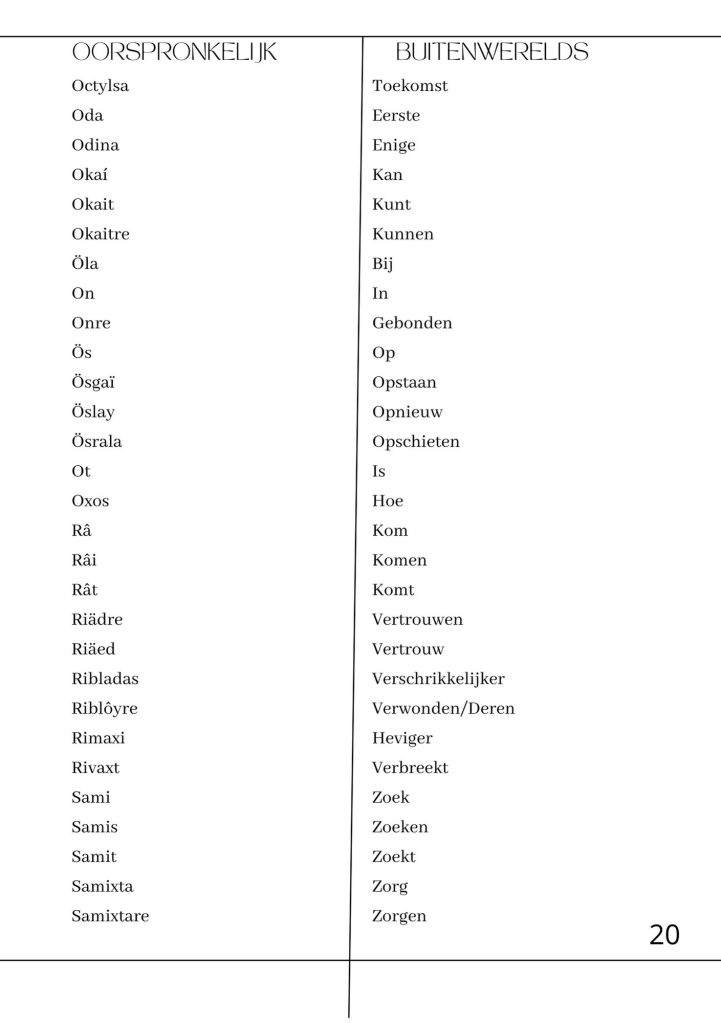 | OORSPRONKELIJK | BUITENWERELDS |
|---|---|
| Octylsa | Toekomst |
| Oda | Eerste |
| Odina | Enige |
| Okaí | Kan |
| Okait | Kunt |
| Okaitre | Kunnen |
| Öla | Bij |
| On | In |
| Onre | Gebonden |
| Ös | Op |
| Ösgaï | Opstaan |
| Öslay | Opnieuw |
| Ösrala | Opschieten |
| Ot | Is |
| Oxos | Hoe |
| Râ | Kom |
| Râi | Komen |
| Rât | Komt |
| Riädre | Vertrouwen |
| Riäed | Vertrouw |
| Ribladas | Verschrikkelijker |
| Riblôyre | Verwonden/Deren |
| Rimaxi | Heviger |
| Rivaxt | Verbreekt |
| Sami | Zoek |
| Samis | Zoeken |
| Samit | Zoekt |
| Samixta | Zorg |
| Samixtare | Zorgen |

20